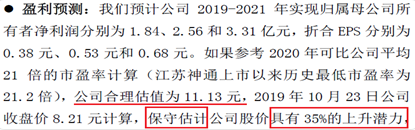 ● 盈利预测：我们预计公司 2019-2021 年实现归属母公司所有者净利润分别为 1.84、2.56 和 3.31 亿元，折合 EPS 分别为 0.38 元、0.53 元和 0.68 元。如果参考 2020 年可比公司平均 21 倍的市盈率计算（江苏神通上市以来历史最低市盈率为 21.2 倍），公司合理估值为 11.13 元，2019 年 10 月 23 日公司收盘价 8.21 元计算，保守估计公司股价具有 35%的上升潜力，